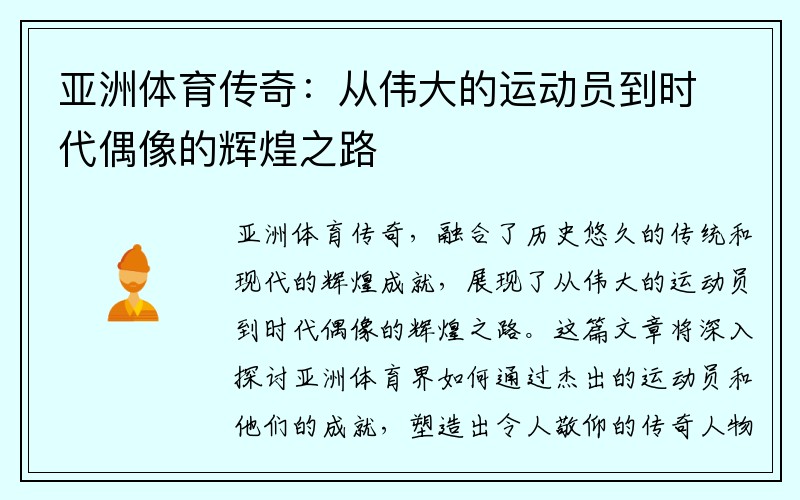 亚洲体育传奇：从伟大的运动员到时代偶像的辉煌之路

亚洲体育传奇，融合了历史悠久的传统和现代的辉煌成就，展现了从伟大的运动员到时代偶像的辉煌之路。这篇文章将深入探讨亚洲体育界如何通过杰出的运动员和他们的成就，塑造出令人敬仰的传奇人物